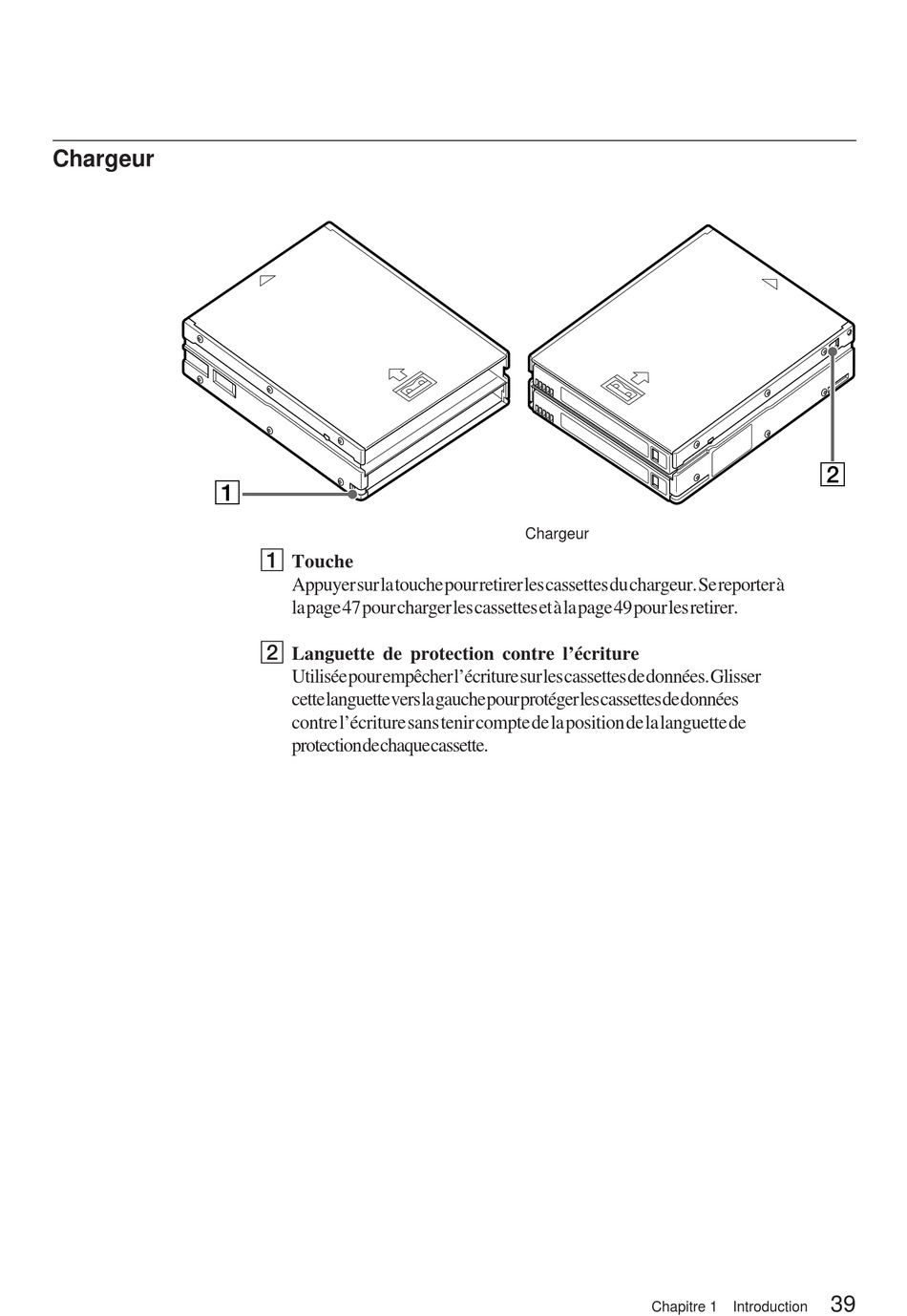 Chargeur

1

2

Chargeur

1 Touche
Appuyer sur la touche pour retirer les cassettes du chargeur. Se reporter à la page 47 pour charger les cassettes et à la page 49 pour les retirer.

2 Languette de protection contre l'écriture
Utilisée pour empêcher l'écriture sur les cassettes de données. Glisser cette languette vers la gauche pour protéger les cassettes de données contre l'écriture sans tenir compte de la position de la languette de protection de chaque cassette.

Chapitre 1 Introduction 39